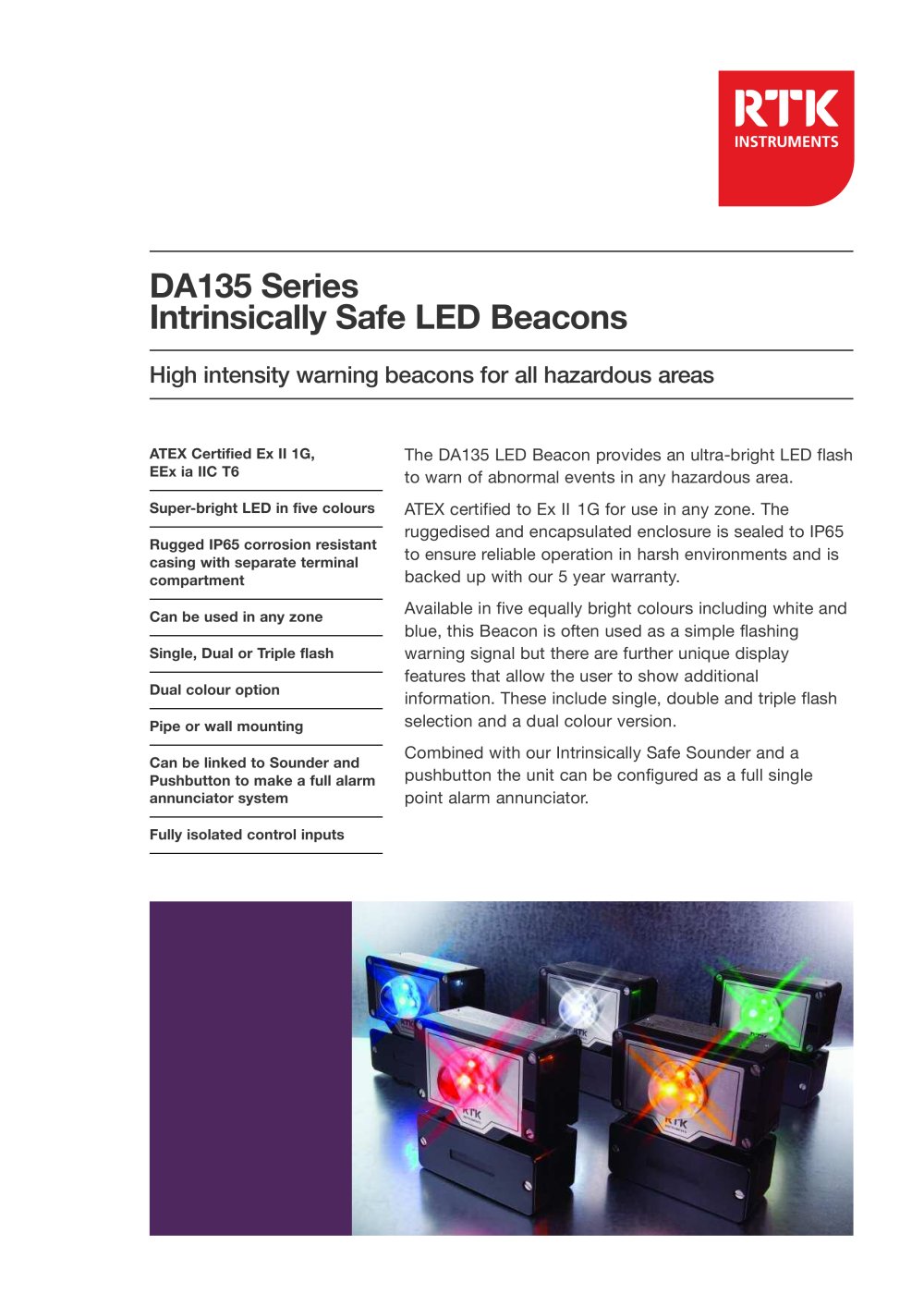 RTK
INSTRUMENTS

DA135 Series
Intrinsically Safe LED Beacons

High intensity warning beacons for all hazardous areas

ATEX Certified Ex II 1G, EEx ia IIC T6

Super-bright LED in five colours

Rugged IP65 corrosion resistant casing with separate terminal compartment

Can be used in any zone

Single, Dual or Triple flash

Dual colour option

Pipe or wall mounting

Can be linked to Sounder and Pushbutton to make a full alarm annunciator system

Fully isolated control inputs

The DA135 LED Beacon provides an ultra-bright LED flash to warn of abnormal events in any hazardous area.

ATEX certified to Ex II 1G for use in any zone. The ruggedised and encapsulated enclosure is sealed to IP65 to ensure reliable operation in harsh environments and is backed up with our 5 year warranty.

Available in five equally bright colours including white and blue, this Beacon is often used as a simple flashing warning signal but there are further unique display features that allow the user to show additional information. These include single, double and triple flash selection and a dual colour version.

Combined with our Intrinsically Safe Sounder and a pushbutton the unit can be configured as a full single point alarm annunciator.

RTK

RTK

RTK